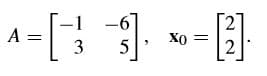 $A = \begin{bmatrix} -1 & -6 \\ 3 & 5 \end{bmatrix}, \quad \mathbf{x}_0 = \begin{bmatrix} 2 \\ 2 \end{bmatrix}.$